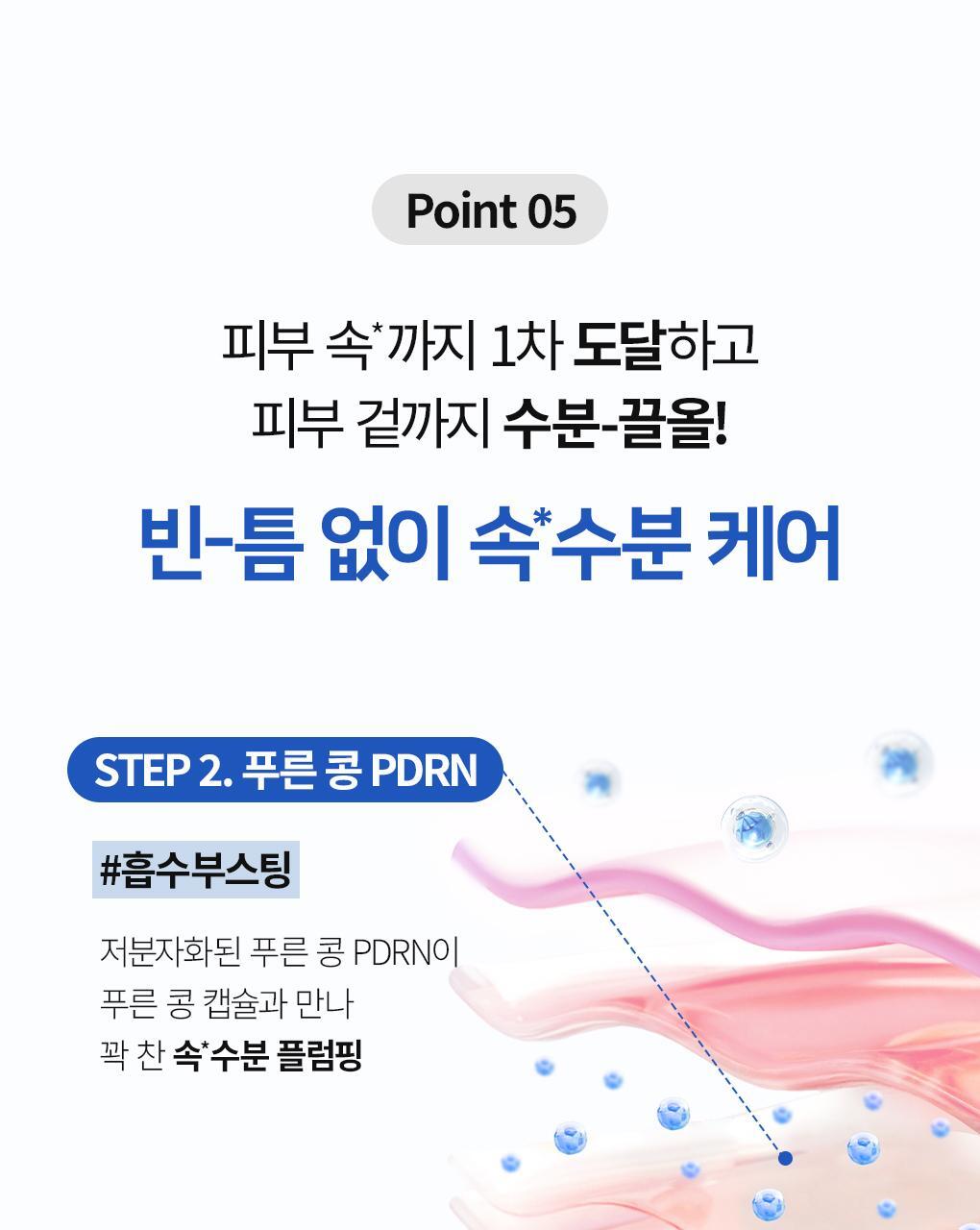 Point 05

피부 속*까지 1차 도달하고
피부 겉까지 수분-끌올!

빈-틈 없이 속*수분 케어

STEP 2. 푸른 콩 PDRN

#흡수부스팅

저분자화된 푸른 콩 PDRN이
푸른 콩 캡슐과 만나
꽉 찬 속*수분 플럼핑